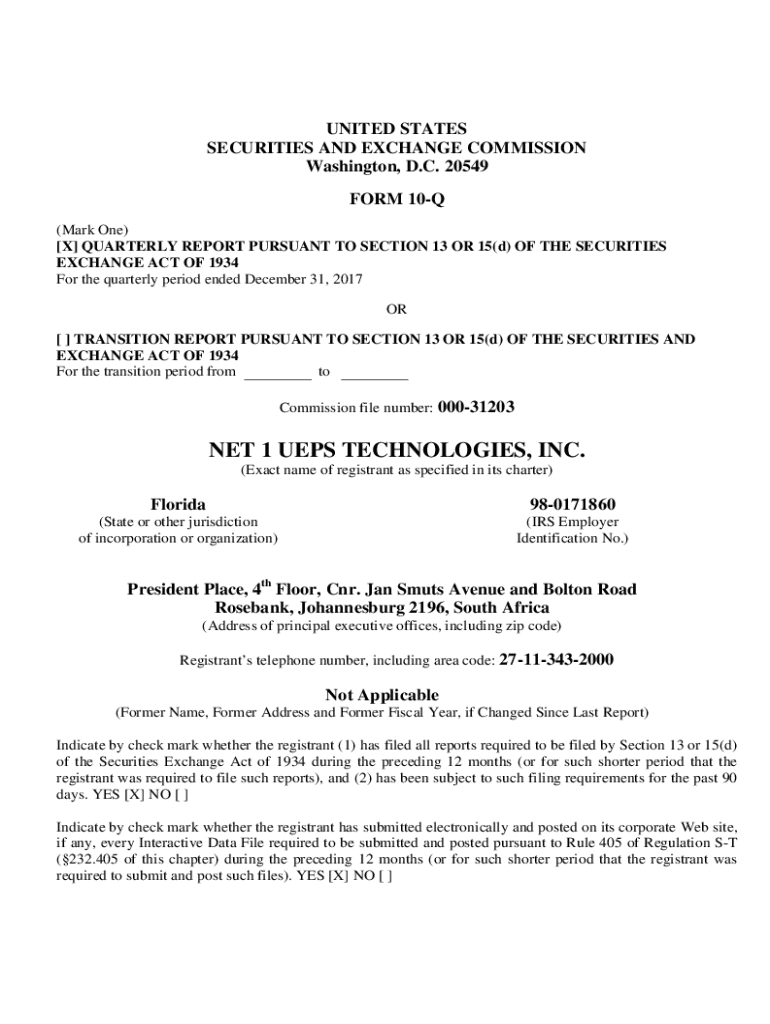 UNITED STATES
SECURITIES AND EXCHANGE COMMISSION
Washington, D.C. 20549

FORM 10-Q

(Mark One)
[X] QUARTERLY REPORT PURSUANT TO SECTION 13 OR 15(d) OF THE SECURITIES EXCHANGE ACT OF 1934
For the quarterly period ended December 31, 2017

OR

[ ] TRANSITION REPORT PURSUANT TO SECTION 13 OR 15(d) OF THE SECURITIES AND EXCHANGE ACT OF 1934
For the transition period from _________ to _________

Commission file number: 000-31203

NET 1 UEPS TECHNOLOGIES, INC.
(Exact name of registrant as specified in its charter)

Florida
(State or other jurisdiction of incorporation or organization)

98-0171860
(IRS Employer Identification No.)

President Place, 4$^{th}$ Floor, Cnr. Jan Smuts Avenue and Bolton Road
Rosebank, Johannesburg 2196, South Africa
(Address of principal executive offices, including zip code)

Registrant's telephone number, including area code: 27-11-343-2000

Not Applicable
(Former Name, Former Address and Former Fiscal Year, if Changed Since Last Report)

Indicate by check mark whether the registrant (1) has filed all reports required to be filed by Section 13 or 15(d) of the Securities Exchange Act of 1934 during the preceding 12 months (or for such shorter period that the registrant was required to file such reports), and (2) has been subject to such filing requirements for the past 90 days. YES [X] NO [ ]

Indicate by check mark whether the registrant has submitted electronically and posted on its corporate Web site, if any, every Interactive Data File required to be submitted and posted pursuant to Rule 405 of Regulation S-T (§232.405 of this chapter) during the preceding 12 months (or for such shorter period that the registrant was required to submit and post such files). YES [X] NO [ ]